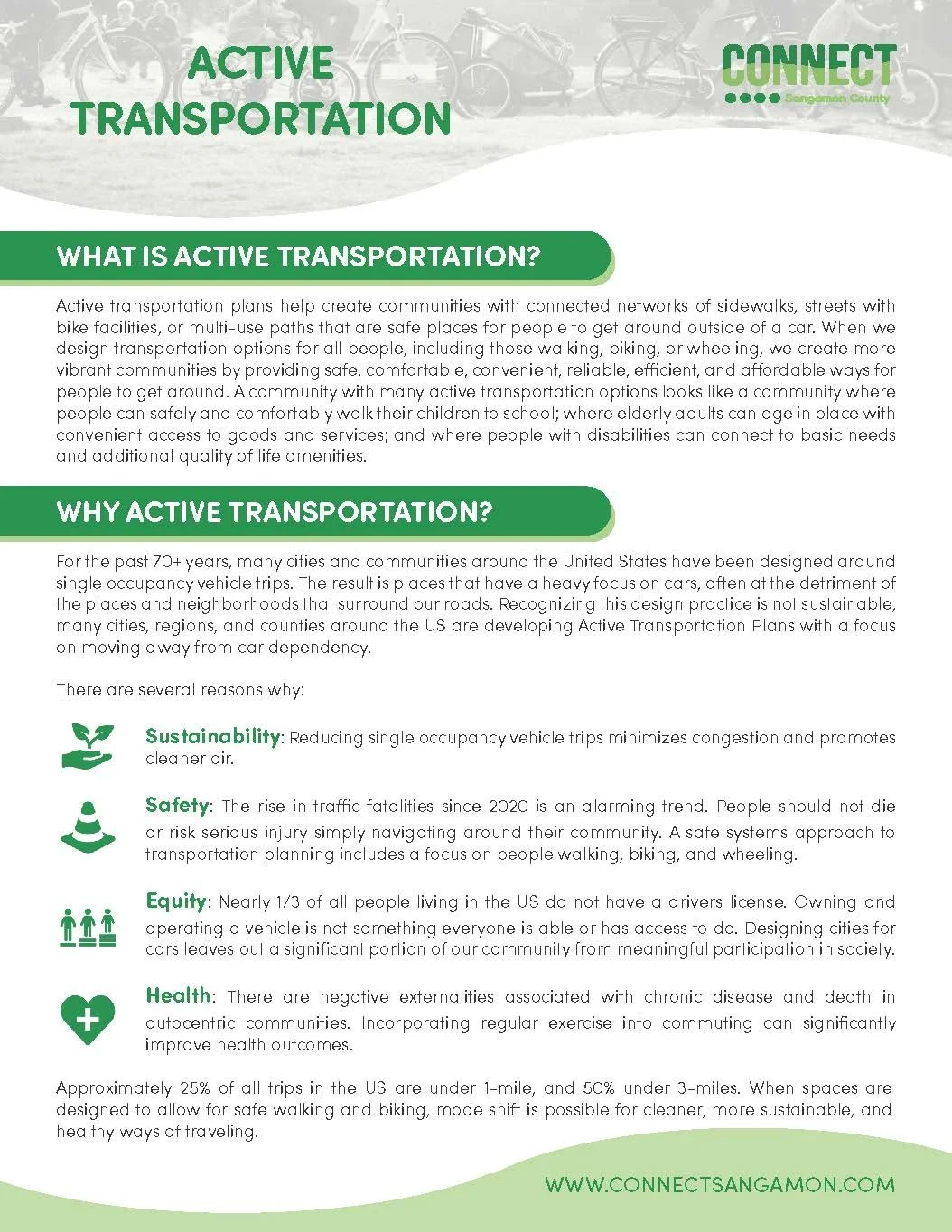 ACTIVE TRANSPORTATION

CONNECT
Sangamon County

WHAT IS ACTIVE TRANSPORTATION?

Active transportation plans help create communities with connected networks of sidewalks, streets with bike facilities, or multi-use paths that are safe places for people to get around outside of a car. When we design transportation options for all people, including those walking, biking, or wheeling, we create more vibrant communities by providing safe, comfortable, convenient, reliable, efficient, and affordable ways for people to get around. A community with many active transportation options looks like a community where people can safely and comfortably walk their children to school; where elderly adults can age in place with convenient access to goods and services; and where people with disabilities can connect to basic needs and additional quality of life amenities.

WHY ACTIVE TRANSPORTATION?

For the past 70+ years, many cities and communities around the United States have been designed around single occupancy vehicle trips. The result is places that have a heavy focus on cars, often at the detriment of the places and neighborhoods that surround our roads. Recognizing this design practice is not sustainable, many cities, regions, and counties around the US are developing Active Transportation Plans with a focus on moving away from car dependency.

There are several reasons why:

Sustainability: Reducing single occupancy vehicle trips minimizes congestion and promotes cleaner air.

Safety: The rise in traffic fatalities since 2020 is an alarming trend. People should not die or risk serious injury simply navigating around their community. A safe systems approach to transportation planning includes a focus on people walking, biking, and wheeling.

Equity: Nearly 1/3 of all people living in the US do not have a drivers license. Owning and operating a vehicle is not something everyone is able or has access to do. Designing cities for cars leaves out a significant portion of our community from meaningful participation in society.

Health: There are negative externalities associated with chronic disease and death in autocentric communities. Incorporating regular exercise into commuting can significantly improve health outcomes.

Approximately 25% of all trips in the US are under 1-mile, and 50% under 3-miles. When spaces are designed to allow for safe walking and biking, mode shift is possible for cleaner, more sustainable, and healthy ways of traveling.

WWW.CONNECTSANGAMON.COM